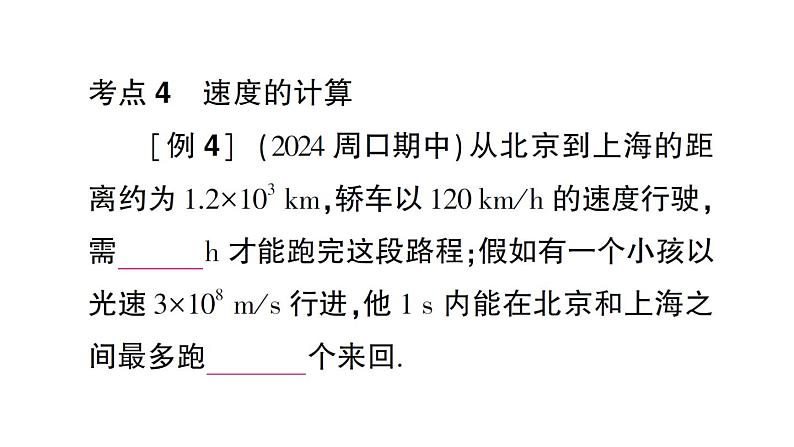 考点 4　速度的计算

［例 4］（2024 周口期中）从北京到上海的距离约为 $1.2\times10^3$ km，轿车以 120 km/h 的速度行驶，需______h 才能跑完这段路程；假如有一个小孩以光速 $3\times10^8$ m/s 行进，他 1 s 内能在北京和上海之间最多跑______个来回.